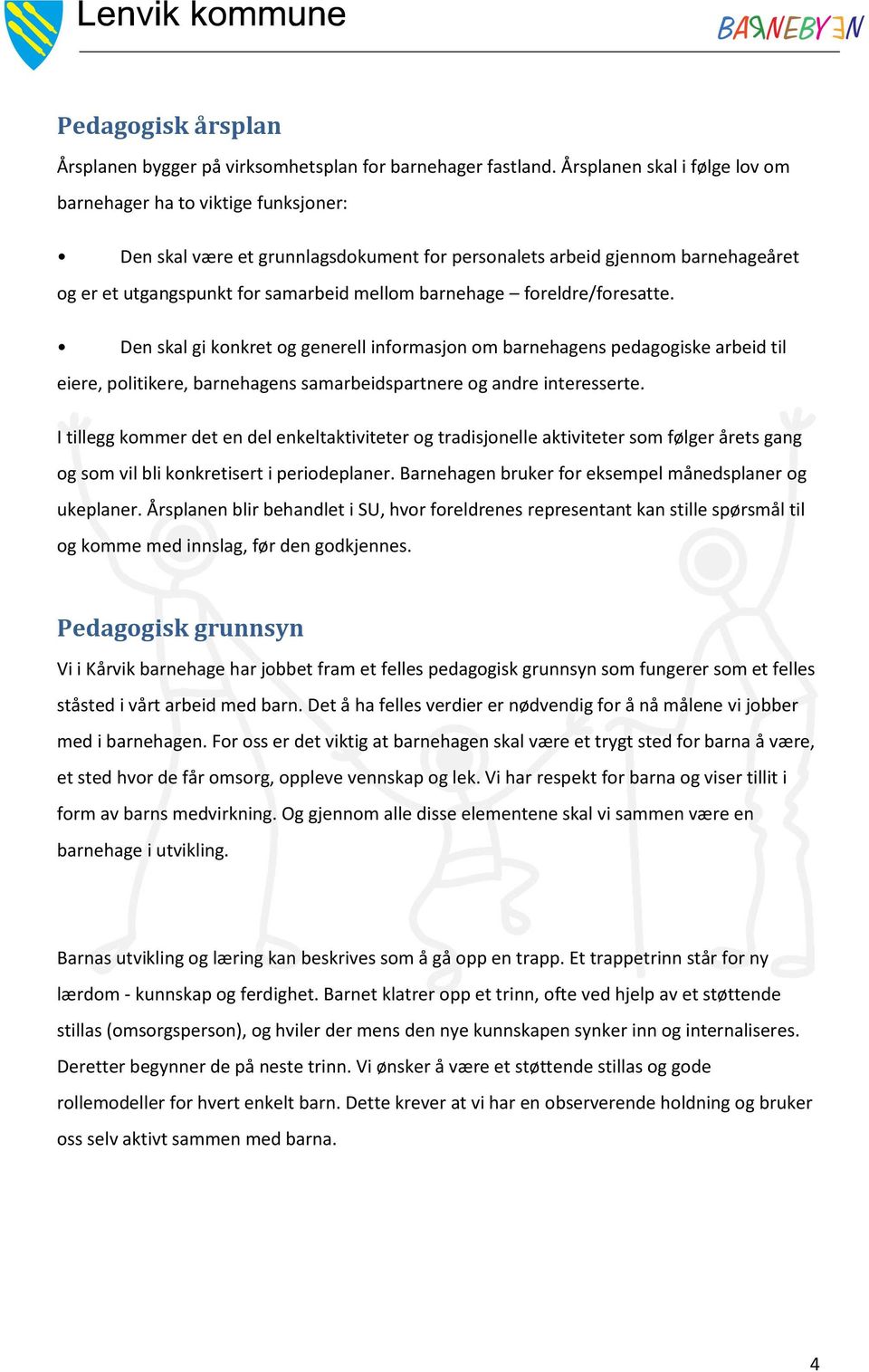 Lenvik kommune

BARNEBYEN

Pedagogisk årsplan

Årsplanen bygger på virksomhetsplan for barnehager fastland. Årsplanen skal i følge lov om barnehager ha to viktige funksjoner:

• Den skal være et grunnlagsdokument for personalets arbeid gjennom barnehageåret og er et utgangspunkt for samarbeid mellom barnehage – foreldre/foresatte.

• Den skal gi konkret og generell informasjon om barnehagens pedagogiske arbeid til eiere, politikere, barnehagens samarbeidspartnere og andre interesserte.

I tillegg kommer det en del enkeltaktiviteter og tradisjonelle aktiviteter som følger årets gang og som vil bli konkretisert i periodeplaner. Barnehagen bruker for eksempel månedsplaner og ukeplaner. Årsplanen blir behandlet i SU, hvor foreldrenes representant kan stille spørsmål til og komme med innslag, før den godkjennes.

Pedagogisk grunnsyn

Vi i Kårvik barnehage har jobbet fram et felles pedagogisk grunnsyn som fungerer som et felles ståsted i vårt arbeid med barn. Det å ha felles verdier er nødvendig for å nå målene vi jobber med i barnehagen. For oss er det viktig at barnehagen skal være et trygt sted for barna å være, et sted hvor de får omsorg, oppleve vennskap og lek. Vi har respekt for barna og viser tillit i form av barns medvirkning. Og gjennom alle disse elementene skal vi sammen være en barnehage i utvikling.

Barnas utvikling og læring kan beskrives som å gå opp en trapp. Et trappetrinn står for ny lærdom - kunnskap og ferdighet. Barnet klatrer opp et trinn, ofte ved hjelp av et støttende stillas (omsorgsperson), og hviler der mens den nye kunnskapen synker inn og internaliseres. Deretter begynner de på neste trinn. Vi ønsker å være et støttende stillas og gode rollemodeller for hvert enkelt barn. Dette krever at vi har en observerende holdning og bruker oss selv aktivt sammen med barna.

4